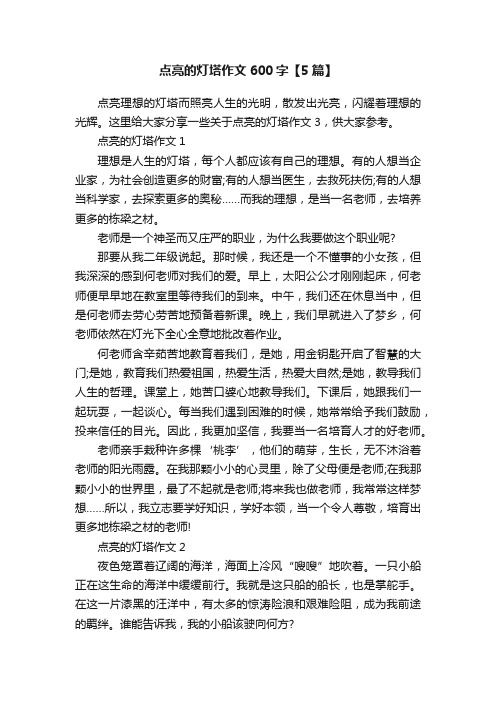 点亮的灯塔作文 600 字【5 篇】

点亮理想的灯塔而照亮人生的光明，散发出光亮，闪耀着理想的光辉。这里给大家分享一些关于点亮的灯塔作文 3，供大家参考。

点亮的灯塔作文 1

理想是人生的灯塔，每个人都应该有自己的理想。有的人想当企业家，为社会创造更多的财富;有的人想当医生，去救死扶伤;有的人想当科学家，去探索更多的奥秘……而我的理想，是当一名老师，去培养更多的栋梁之材。

老师是一个神圣而又庄严的职业，为什么我要做这个职业呢?

那要从我二年级说起。那时候，我还是一个不懂事的小女孩，但我深深的感到何老师对我们的爱。早上，太阳公公才刚刚起床，何老师便早早地在教室里等待我们的到来。中午，我们还在休息当中，但是何老师去劳心劳苦地预备着新课。晚上，我们早就进入了梦乡，何老师依然在灯光下全心全意地批改着作业。

何老师含辛茹苦地教育着我们，是她，用金钥匙开启了智慧的大门;是她，教育我们热爱祖国，热爱生活，热爱大自然;是她，教导我们人生的哲理。课堂上，她苦口婆心地教导我们。下课后，她跟我们一起玩耍，一起谈心。每当我们遇到困难的时候，她常常给予我们鼓励，投来信任的目光。因此，我更加坚信，我要当一名培育人才的好老师。

老师亲手栽种许多棵‘桃李’，他们的萌芽，生长，无不沐浴着老师的阳光雨露。在我那颗小小的心灵里，除了父母便是老师;在我那颗小小的世界里，最了不起就是老师;将来我也做老师，我常常这样梦想……所以，我立志要学好知识，学好本领，当一个令人尊敬，培育出更多地栋梁之材的老师!

点亮的灯塔作文 2

夜色笼罩着辽阔的海洋，海面上冷风“嗖嗖”地吹着。一只小船正在这生命的海洋中缓缓前行。我就是这只船的船长，也是掌舵手。在这一片漆黑的汪洋中，有太多的惊涛险浪和艰难险阻，成为我前途的羁绊。谁能告诉我，我的小船该驶向何方?